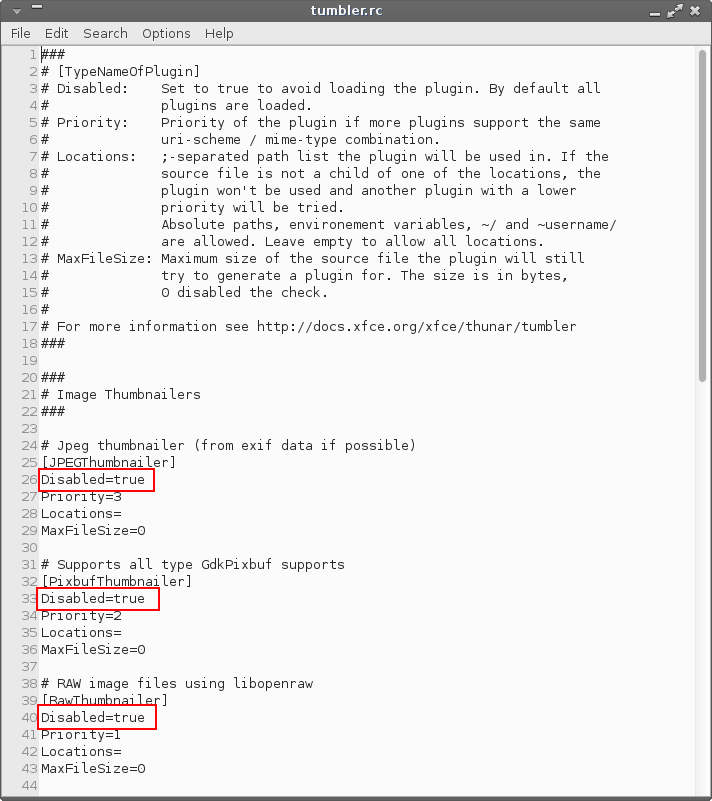 tumbler.rc

File Edit Search Options Help

1 ###
2 # [TypeNameOfPlugin]
3 # Disabled:    Set to true to avoid loading the plugin. By default all
4 #              plugins are loaded.
5 # Priority:    Priority of the plugin if more plugins support the same
6 #              uri-scheme / mime-type combination.
7 # Locations:   ;-separated path list the plugin will be used in. If the
8 #              source file is not a child of one of the locations, the
9 #              plugin won't be used and another plugin with a lower
10 #              priority will be tried.
11 #              Absolute paths, environement variables, ~/ and ~username/
12 #              are allowed. Leave empty to allow all locations.
13 # MaxFileSize: Maximum size of the source file the plugin will still
14 #              try to generate a plugin for. The size is in bytes,
15 #              0 disabled the check.
16 #
17 # For more information see http://docs.xfce.org/xfce/thunar/tumbler
18 ###
19
20 ###
21 # Image Thumbnailers
22 ###
23
24 # Jpeg thumbnailer (from exif data if possible)
25 [JPEGThumbnailer]
26 Disabled=true
27 Priority=3
28 Locations=
29 MaxFileSize=0
30
31 # Supports all type GdkPixbuf supports
32 [PixbufThumbnailer]
33 Disabled=true
34 Priority=2
35 Locations=
36 MaxFileSize=0
37
38 # RAW image files using libopenraw
39 [RawThumbnailer]
40 Disabled=true
41 Priority=1
42 Locations=
43 MaxFileSize=0
44